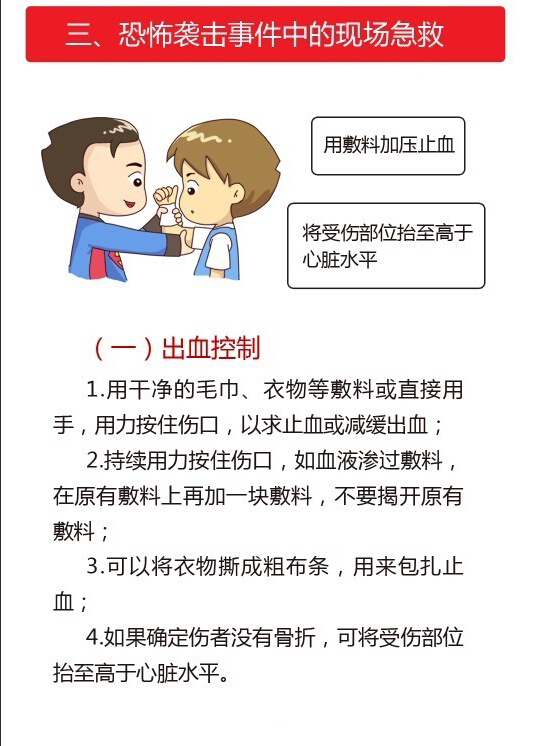 三、恐怖袭击事件中的现场急救

用敷料加压止血

将受伤部位抬至高于心脏水平

（一）出血控制

1.用干净的毛巾、衣物等敷料或直接用手，用力按住伤口，以求止血或减缓出血；

2.持续用力按住伤口，如血液渗过敷料，在原有敷料上再加一块敷料，不要揭开原有敷料；

3.可以将衣物撕成粗布条，用来包扎止血；

4.如果确定伤者没有骨折，可将受伤部位抬至高于心脏水平。